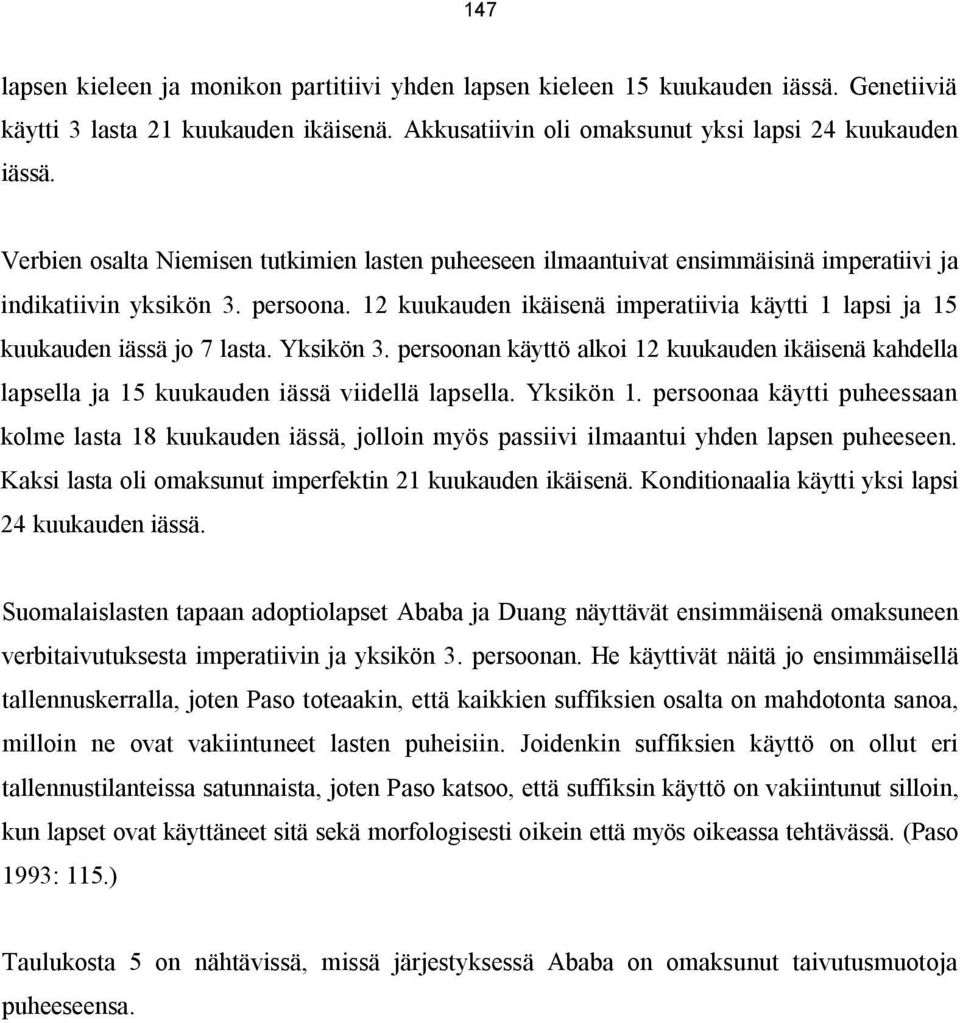 147

lapsen kieleen ja monikon partitiivi yhden lapsen kieleen 15 kuukauden iässä. Genetiiviä käytti 3 lasta 21 kuukauden ikäisenä. Akkusatiivin oli omaksunut yksi lapsi 24 kuukauden iässä.

Verbien osalta Niemisen tutkimien lasten puheeseen ilmaantuivat ensimmäisinä imperatiivi ja indikatiivin yksikön 3. persoona. 12 kuukauden ikäisenä imperatiivia käytti 1 lapsi ja 15 kuukauden iässä jo 7 lasta. Yksikön 3. persoonan käyttö alkoi 12 kuukauden ikäisenä kahdella lapsella ja 15 kuukauden iässä viidellä lapsella. Yksikön 1. persoonaa käytti puheessaan kolme lasta 18 kuukauden iässä, jolloin myös passiivi ilmaantui yhden lapsen puheeseen. Kaksi lasta oli omaksunut imperfektin 21 kuukauden ikäisenä. Konditionaalia käytti yksi lapsi 24 kuukauden iässä.

Suomalaislasten tapaan adoptiolapset Ababa ja Duang näyttävät ensimmäisenä omaksuneen verbitaivutuksesta imperatiivin ja yksikön 3. persoonan. He käyttivät näitä jo ensimmäisellä tallennuskerralla, joten Paso toteaakin, että kaikkien suffiksien osalta on mahdotonta sanoa, milloin ne ovat vakiintuneet lasten puheisiin. Joidenkin suffiksien käyttö on ollut eri tallennustilanteissa satunnaista, joten Paso katsoo, että suffiksin käyttö on vakiintunut silloin, kun lapset ovat käyttäneet sitä sekä morfologisesti oikein että myös oikeassa tehtävässä. (Paso 1993: 115.)

Taulukosta 5 on nähtävissä, missä järjestyksessä Ababa on omaksunut taivutusmuotoja puheeseensa.